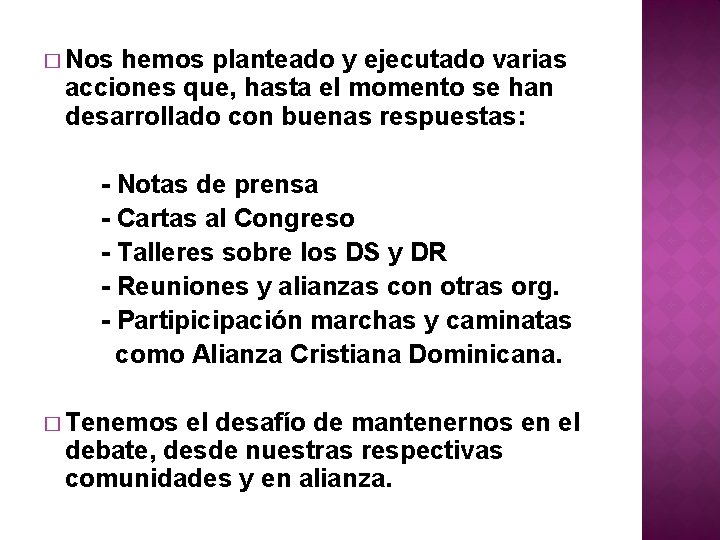 □ Nos hemos planteado y ejecutado varias acciones que, hasta el momento se han desarrollado con buenas respuestas:

- Notas de prensa
- Cartas al Congreso
- Talleres sobre los DS y DR
- Reuniones y alianzas con otras org.
- Partipicipación marchas y caminatas como Alianza Cristiana Dominicana.

□ Tenemos el desafío de mantenernos en el debate, desde nuestras respectivas comunidades y en alianza.